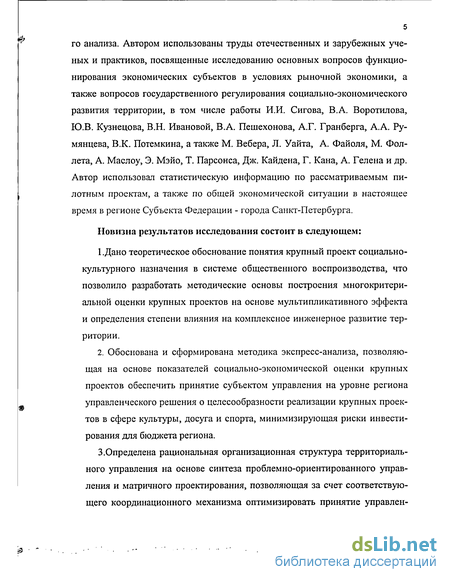 5

го анализа. Автором использованы труды отечественных и зарубежных ученых и практиков, посвященные исследованию основных вопросов функционирования экономических субъектов в условиях рыночной экономики, а также вопросов государственного регулирования социально-экономического развития территории, в том числе работы И.И. Сигова, В.А. Воротилова, Ю.В. Кузнецова, В.Н. Ивановой, В.А. Пешехонова, А.Г. Гранберга, А.А. Румянцева, В.К. Потемкина, а также М. Вебера, Л. Уайта, А. Файоля, М. Фоллета, А. Маслоу, Э. Мэйо, Т. Парсонса, Дж. Кайдена, Г. Кана, А. Гелена и др. Автор использовал статистическую информацию по рассматриваемым пилотным проектам, а также по общей экономической ситуации в настоящее время в регионе Субъекта Федерации - города Санкт-Петербурга.

Новизна результатов исследования состоит в следующем:

1.Дано теоретическое обоснование понятия крупный проект социально-культурного назначения в системе общественного воспроизводства, что позволило разработать методические основы построения многокритериальной оценки крупных проектов на основе мультипликативного эффекта и определения степени влияния на комплексное инженерное развитие территории.

2. Обоснована и сформирована методика экспресс-анализа, позволяющая на основе показателей социально-экономической оценки крупных проектов обеспечить принятие субъектом управления на уровне региона управленческого решения о целесообразности реализации крупных проектов в сфере культуры, досуга и спорта, минимизирующая риски инвестирования для бюджета региона.

3.Определена рациональная организационная структура территориального управления на основе синтеза проблемно-ориентированного управления и матричного проектирования, позволяющая за счет соответствующего координационного механизма оптимизировать принятие управлен-

dsLib.net
библиотека диссертаций